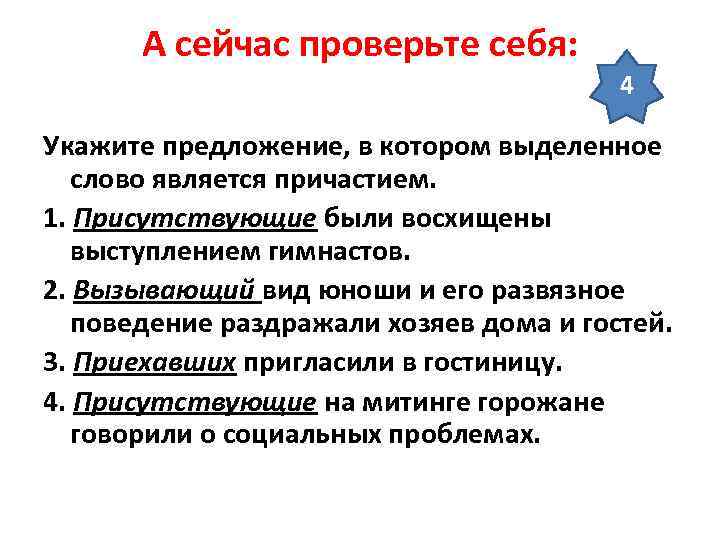 А сейчас проверьте себя:

4

Укажите предложение, в котором выделенное слово является причастием.

1. Присутствующие были восхищены выступлением гимнастов.

2. Вызывающий вид юноши и его развязное поведение раздражали хозяев дома и гостей.

3. Приехавших пригласили в гостиницу.

4. Присутствующие на митинге горожане говорили о социальных проблемах.